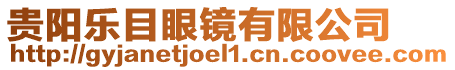 贵阳乐目眼镜有限公司
http://gyjanetjoel1.cn.coovee.com